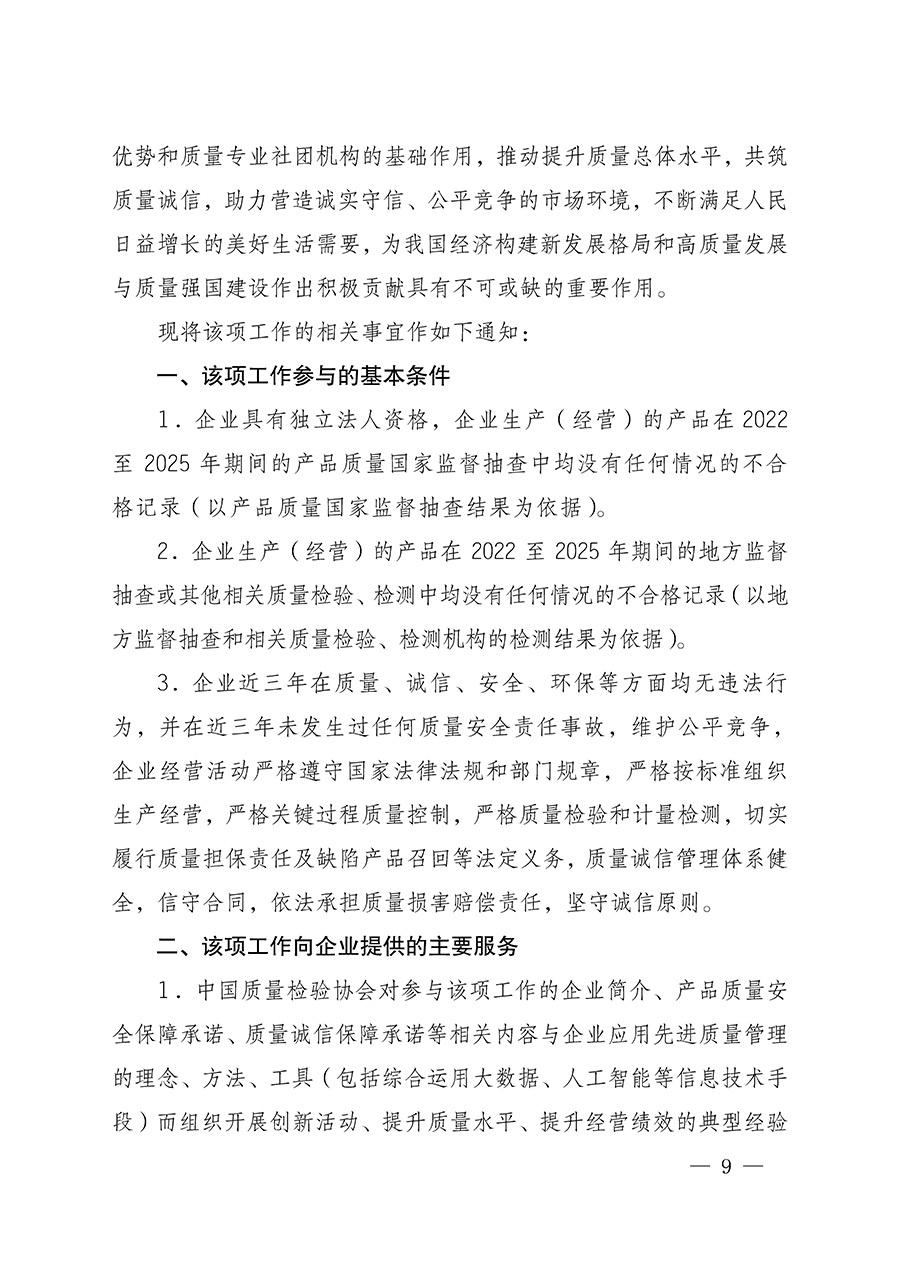 优势和质量专业社团机构的基础作用，推动提升质量总体水平，共筑质量诚信，助力营造诚实守信、公平竞争的市场环境，不断满足人民日益增长的美好生活需要，为我国经济构建新发展格局和高质量发展与质量强国建设作出积极贡献具有不可或缺的重要作用。

现将该项工作的相关事宜作如下通知：

一、该项工作参与的基本条件

1．企业具有独立法人资格，企业生产（经营）的产品在 2022 至 2025 年期间的产品质量国家监督抽查中均没有任何情况的不合格记录（以产品质量国家监督抽查结果为依据）。

2．企业生产（经营）的产品在 2022 至 2025 年期间的地方监督抽查或其他相关质量检验、检测中均没有任何情况的不合格记录（以地方监督抽查和相关质量检验、检测机构的检测结果为依据）。

3．企业近三年在质量、诚信、安全、环保等方面均无违法行为，并在近三年未发生过任何质量安全责任事故，维护公平竞争，企业经营活动严格遵守国家法律法规和部门规章，严格按标准组织生产经营，严格关键过程质量控制，严格质量检验和计量检测，切实履行质量担保责任及缺陷产品召回等法定义务，质量诚信管理体系健全，信守合同，依法承担质量损害赔偿责任，坚守诚信原则。

二、该项工作向企业提供的主要服务

1．中国质量检验协会对参与该项工作的企业简介、产品质量安全保障承诺、质量诚信保障承诺等相关内容与企业应用先进质量管理的理念、方法、工具（包括综合运用大数据、人工智能等信息技术手段）而组织开展创新活动、提升质量水平、提升经营绩效的典型经验

— 9 —